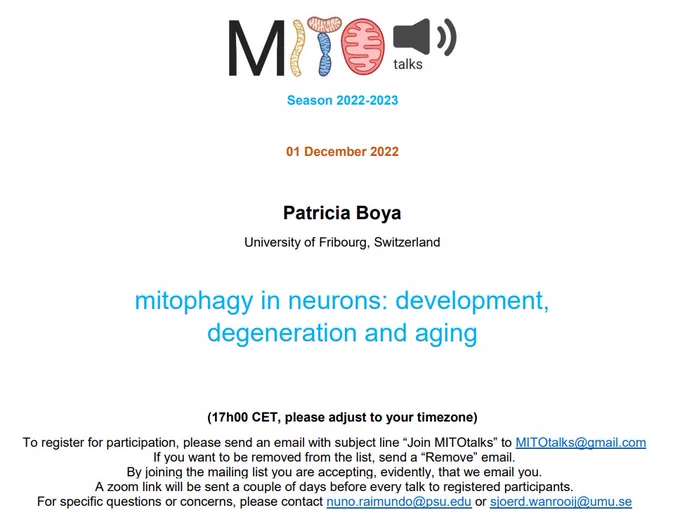 MITO talks

Season 2022-2023

01 December 2022

Patricia Boya

University of Fribourg, Switzerland

mitophagy in neurons: development, degeneration and aging

(17h00 CET, please adjust to your timezone)

To register for participation, please send an email with subject line "Join MITOtalks" to MITOtalks@gmail.com
If you want to be removed from the list, send a "Remove" email.
By joining the mailing list you are accepting, evidently, that we email you.
A zoom link will be sent a couple of days before every talk to registered participants.
For specific questions or concerns, please contact nuno.raimundo@psu.edu or sjoerd.wanrooij@umu.se